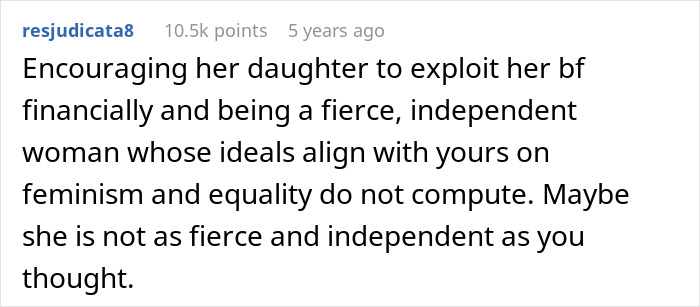 resjudicata8 10.5k points 5 years ago

Encouraging her daughter to exploit her bf financially and being a fierce, independent woman whose ideals align with yours on feminism and equality do not compute. Maybe she is not as fierce and independent as you thought.